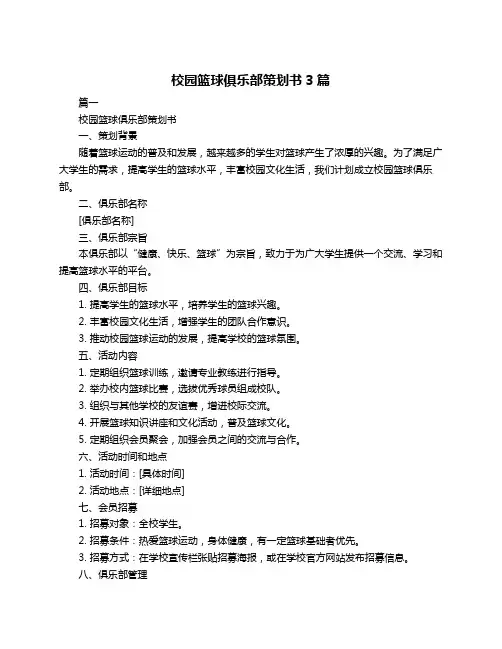 校园篮球俱乐部策划书 3 篇

篇一

校园篮球俱乐部策划书

一、策划背景

随着篮球运动的普及和发展，越来越多的学生对篮球产生了浓厚的兴趣。为了满足广大学生的需求，提高学生的篮球水平，丰富校园文化生活，我们计划成立校园篮球俱乐部。

二、俱乐部名称

[俱乐部名称]

三、俱乐部宗旨

本俱乐部以“健康、快乐、篮球”为宗旨，致力于为广大学生提供一个交流、学习和提高篮球水平的平台。

四、俱乐部目标

1. 提高学生的篮球水平，培养学生的篮球兴趣。

2. 丰富校园文化生活，增强学生的团队合作意识。

3. 推动校园篮球运动的发展，提高学校的篮球氛围。

五、活动内容

1. 定期组织篮球训练，邀请专业教练进行指导。

2. 举办校内篮球比赛，选拔优秀球员组成校队。

3. 组织与其他学校的友谊赛，增进校际交流。

4. 开展篮球知识讲座和文化活动，普及篮球文化。

5. 定期组织会员聚会，加强会员之间的交流与合作。

六、活动时间和地点

1. 活动时间：[具体时间]

2. 活动地点：[详细地点]

七、会员招募

1. 招募对象：全校学生。

2. 招募条件：热爱篮球运动，身体健康，有一定篮球基础者优先。

3. 招募方式：在学校宣传栏张贴招募海报，或在学校官方网站发布招募信息。

八、俱乐部管理